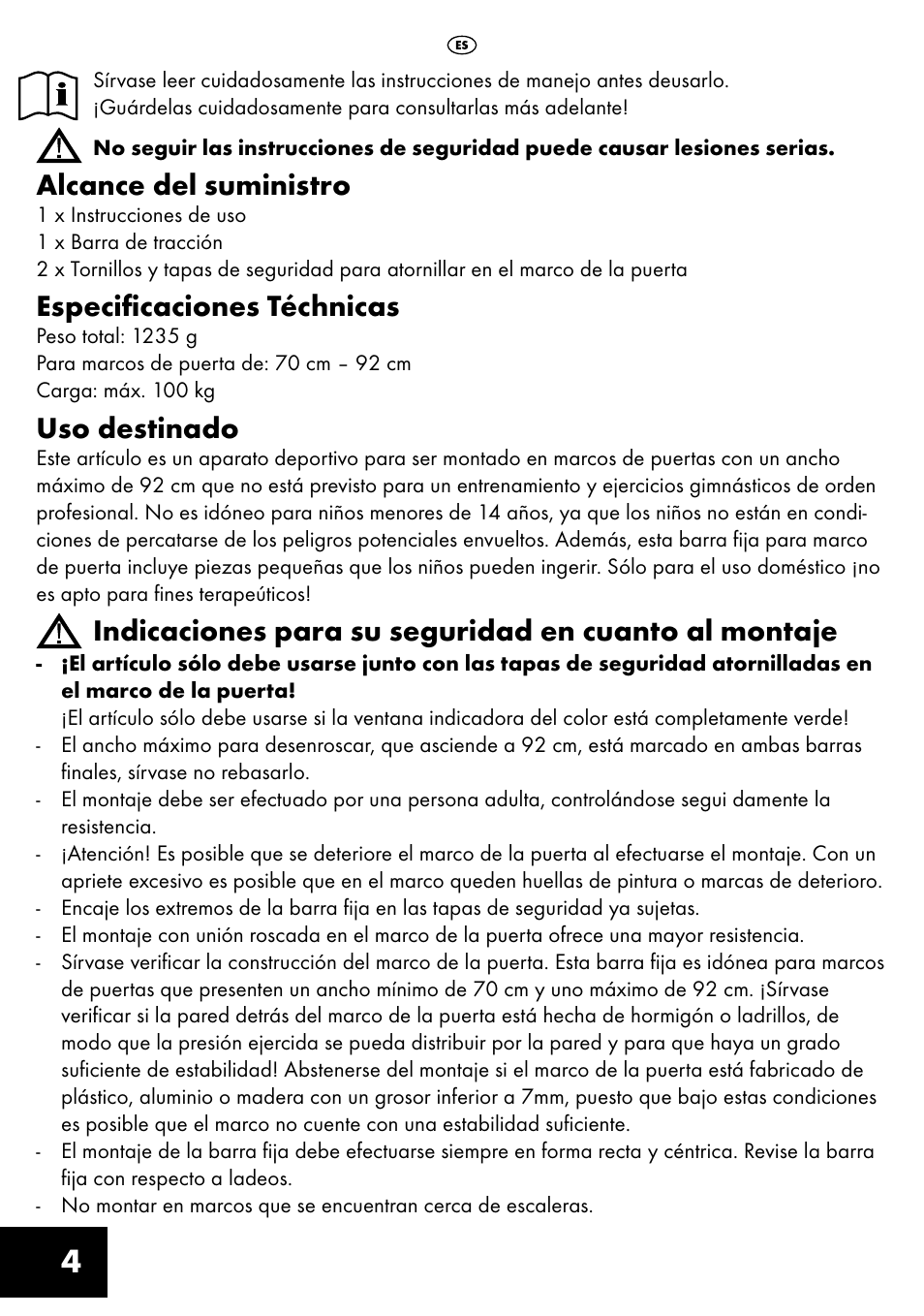 ES

Sírvase leer cuidadosamente las instrucciones de manejo antes deusarlo. ¡Guárdelas cuidadosamente para consultarlas más adelante!

No seguir las instrucciones de seguridad puede causar lesiones serias.

Alcance del suministro
1 x Instrucciones de uso
1 x Barra de tracción
2 x Tornillos y tapas de seguridad para atornillar en el marco de la puerta

Especificaciones Téchnicas
Peso total: 1235 g
Para marcos de puerta de: 70 cm – 92 cm
Carga: máx. 100 kg

Uso destinado
Este artículo es un aparato deportivo para ser montado en marcos de puertas con un ancho máximo de 92 cm que no está previsto para un entrenamiento y ejercicios gimnásticos de orden profesional. No es idóneo para niños menores de 14 años, ya que los niños no están en condiciones de percatarse de los peligros potenciales envueltos. Además, esta barra fija para marco de puerta incluye piezas pequeñas que los niños pueden ingerir. Sólo para el uso doméstico ¡no es apto para fines terapeúticos!

Indicaciones para su seguridad en cuanto al montaje
- ¡El artículo sólo debe usarse junto con las tapas de seguridad atornilladas en el marco de la puerta!
¡El artículo sólo debe usarse si la ventana indicadora del color está completamente verde!
- El ancho máximo para desenroscar, que asciende a 92 cm, está marcado en ambas barras finales, sírvase no rebasarlo.
- El montaje debe ser efectuado por una persona adulta, controlándose segui damente la resistencia.
- ¡Atención! Es posible que se deteriore el marco de la puerta al efectuarse el montaje. Con un apriete excesivo es posible que en el marco queden huellas de pintura o marcas de deterioro.
- Encaje los extremos de la barra fija en las tapas de seguridad ya sujetas.
- El montaje con unión roscada en el marco de la puerta ofrece una mayor resistencia.
- Sírvase verificar la construcción del marco de la puerta. Esta barra fija es idónea para marcos de puertas que presenten un ancho mínimo de 70 cm y uno máximo de 92 cm. ¡Sírvase verificar si la pared detrás del marco de la puerta está hecha de hormigón o ladrillos, de modo que la presión ejercida se pueda distribuir por la pared y para que haya un grado suficiente de estabilidad! Abstenerse del montaje si el marco de la puerta está fabricado de plástico, aluminio o madera con un grosor inferior a 7mm, puesto que bajo estas condiciones es posible que el marco no cuente con una estabilidad suficiente.
- El montaje de la barra fija debe efectuarse siempre en forma recta y céntrica. Revise la barra fija con respecto a ladeos.
- No montar en marcos que se encuentran cerca de escaleras.

4